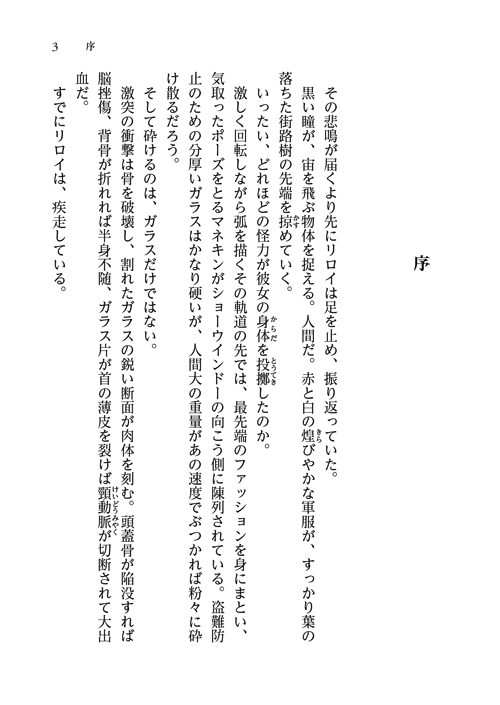 3　序

序

その悲鳴が届くより先にリロイは足を止め、振り返っていた。

黒い瞳が、宙を飛ぶ物体を捉える。人間だ。赤と白の煌びやかな軍服が、すっかり葉の落ちた街路樹の先端を掠めていく。

いったい、どれほどの怪力が彼女の身体を投擲したのか。

激しく回転しながら弧を描くその軌道の先では、最先端のファッションを身にまとい、気取ったポーズをとるマネキンがショーウインドーの向こう側に陳列されている。盗難防止のための分厚いガラスはかなり硬いが、人間大の重量があの速度でぶつかれば粉々に砕け散るだろう。

そして砕けるのは、ガラスだけではない。

激突の衝撃は骨を破壊し、割れたガラスの鋭い断面が肉体を刻む。頭蓋骨が陥没すれば脳挫傷、背骨が折れれば半身不随、ガラス片が首の薄皮を裂けば頸動脈が切断されて大出血だ。

すでにリロイは、疾走している。